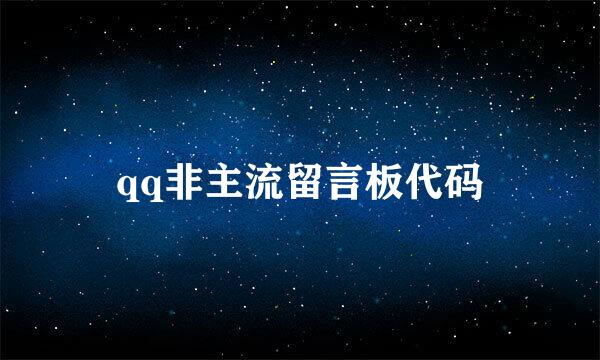 qq非主流留言板代码